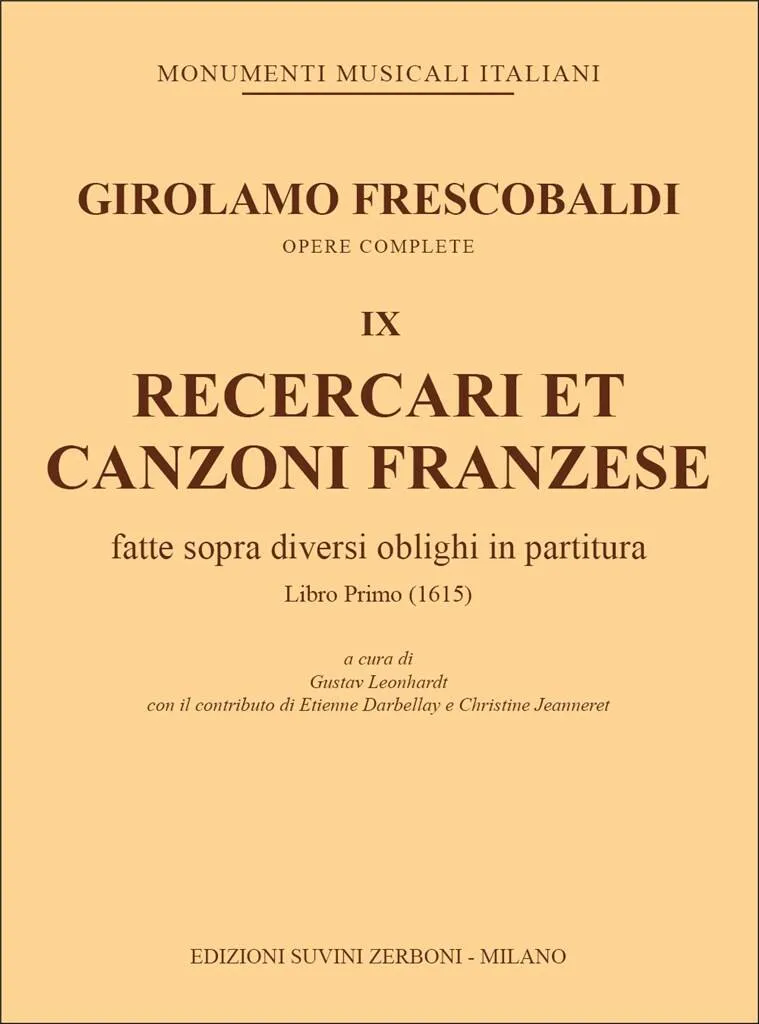 MONUMENTI MUSICALI ITALIANI

GIROLAMO FRESCOBALDI

OPERE COMPLETE

IX

RECERCARI ET
CANZONI FRANZESE

fatte sopra diversi oblighi in partitura

Libro Primo (1615)

a cura di
Gustav Leonhardt
con il contributo di Etienne Darbellay e Christine Jeanneret

EDIZIONI SUVINI ZERBONI - MILANO